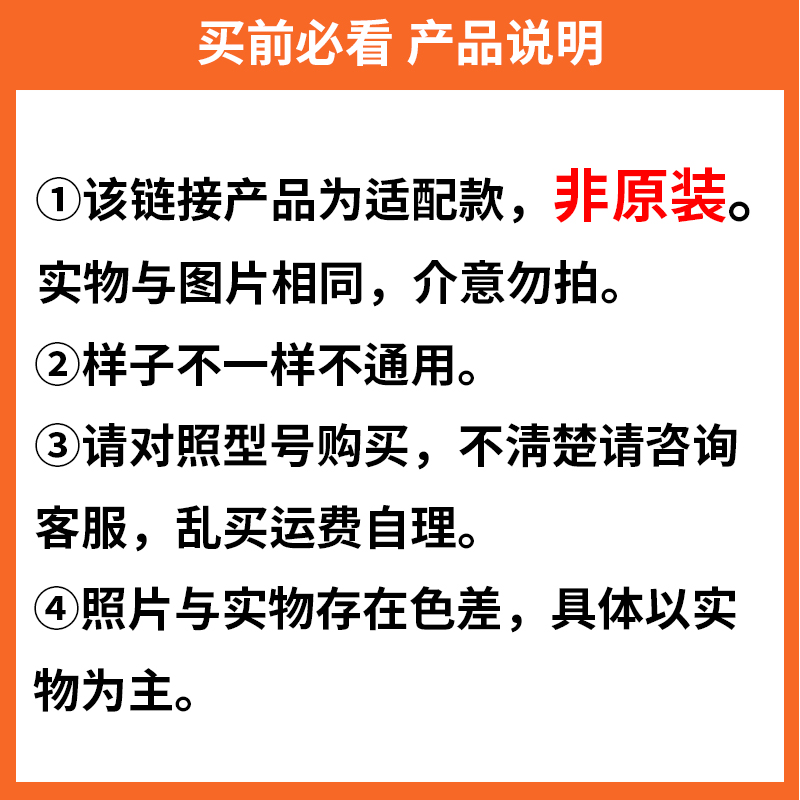 买前必看 产品说明

①该链接产品为适配款，非原装。实物与图片相同，介意勿拍。

②样子不一样不通用。

③请对照型号购买，不清楚请咨询客服，乱买运费自理。

④照片与实物存在色差，具体以实物为主。